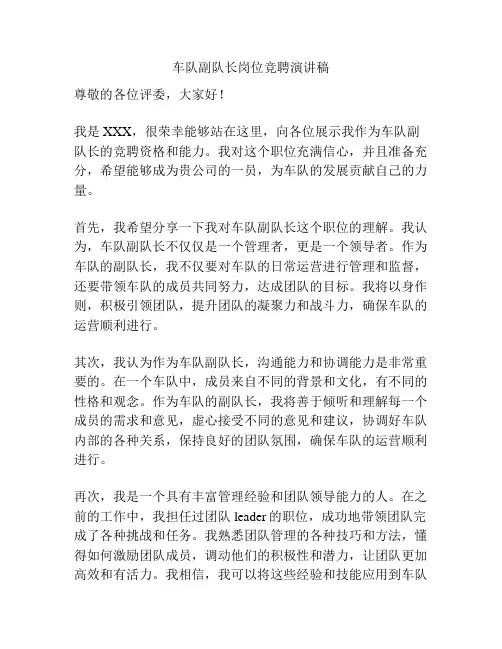 车队副队长岗位竞聘演讲稿

尊敬的各位评委，大家好！

我是 XXX，很荣幸能够站在这里，向各位展示我作为车队副队长的竞聘资格和能力。我对这个职位充满信心，并且准备充分，希望能够成为贵公司的一员，为车队的发展贡献自己的力量。

首先，我希望分享一下我对车队副队长这个职位的理解。我认为，车队副队长不仅仅是一个管理者，更是一个领导者。作为车队的副队长，我不仅要对车队的日常运营进行管理和监督，还要带领车队的成员共同努力，达成团队的目标。我将以身作则，积极引领团队，提升团队的凝聚力和战斗力，确保车队的运营顺利进行。

其次，我认为作为车队副队长，沟通能力和协调能力是非常重要的。在一个车队中，成员来自不同的背景和文化，有不同的性格和观念。作为车队的副队长，我将善于倾听和理解每一个成员的需求和意见，虚心接受不同的意见和建议，协调好车队内部的各种关系，保持良好的团队氛围，确保车队的运营顺利进行。

再次，我是一个具有丰富管理经验和团队领导能力的人。在之前的工作中，我担任过团队 leader 的职位，成功地带领团队完成了各种挑战和任务。我熟悉团队管理的各种技巧和方法，懂得如何激励团队成员，调动他们的积极性和潜力，让团队更加高效和有活力。我相信，我可以将这些经验和技能应用到车队